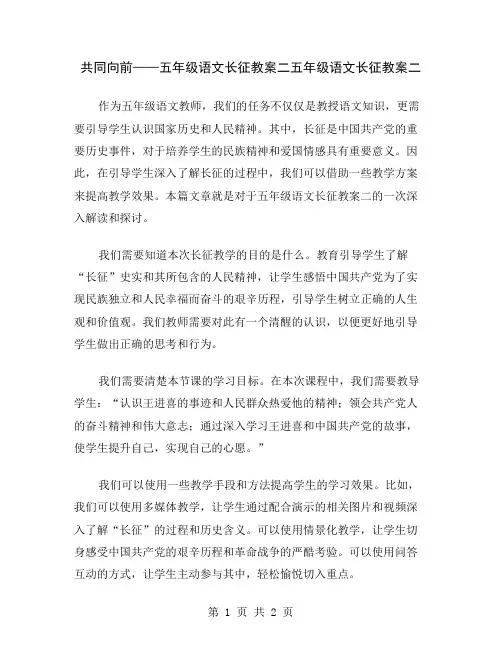 共同向前——五年级语文长征教案二五年级语文长征教案二

作为五年级语文教师，我们的任务不仅仅是教授语文知识，更需要引导学生认识国家历史和人民精神。其中，长征是中国共产党的重要历史事件，对于培养学生的民族精神和爱国情感具有重要意义。因此，在引导学生深入了解长征的过程中，我们可以借助一些教学方案来提高教学效果。本篇文章就是对于五年级语文长征教案二的一次深入解读和探讨。

我们需要知道本次长征教学的目的是什么。教育引导学生了解“长征”史实和其所包含的人民精神，让学生感悟中国共产党为了实现民族独立和人民幸福而奋斗的艰辛历程，引导学生树立正确的人生观和价值观。我们教师需要对此有一个清醒的认识，以便更好地引导学生做出正确的思考和行为。

我们需要清楚本节课的学习目标。在本次课程中，我们需要教导学生：“认识王进喜的事迹和人民群众热爱他的精神；领会共产党人的奋斗精神和伟大意志；通过深入学习王进喜和中国共产党的故事，使学生提升自己，实现自己的心愿。”

我们可以使用一些教学手段和方法提高学生的学习效果。比如，我们可以使用多媒体教学，让学生通过配合演示的相关图片和视频深入了解“长征”的过程和历史含义。可以使用情景化教学，让学生切身感受中国共产党的艰辛历程和革命战争的严酷考验。可以使用问答互动的方式，让学生主动参与其中，轻松愉悦切入重点。

第 1 页 共 2 页